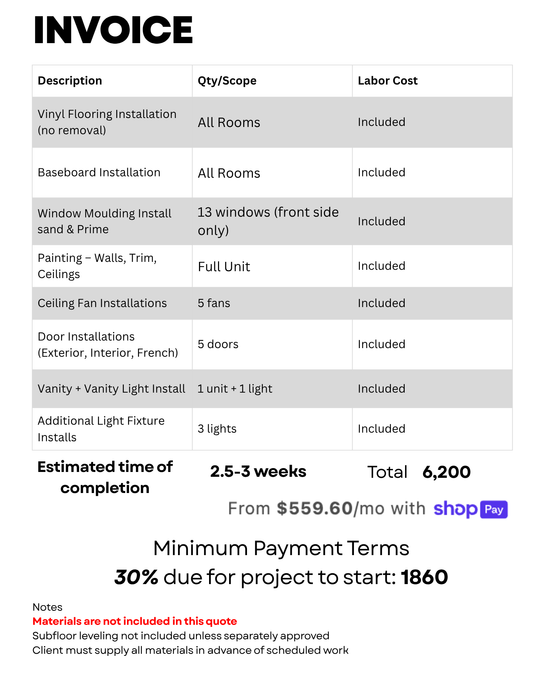 INVOICE

| Description | Qty/Scope | Labor Cost |
|---|---|---|
| Vinyl Flooring Installation (no removal) | All Rooms | Included |
| Baseboard Installation | All Rooms | Included |
| Window Moulding Install sand & Prime | 13 windows (front side only) | Included |
| Painting – Walls, Trim, Ceilings | Full Unit | Included |
| Ceiling Fan Installations | 5 fans | Included |
| Door Installations (Exterior, Interior, French) | 5 doors | Included |
| Vanity + Vanity Light Install | 1 unit + 1 light | Included |
| Additional Light Fixture Installs | 3 lights | Included |

Estimated time of completion 2.5-3 weeks Total 6,200

From $559.60/mo with shop Pay

Minimum Payment Terms

30% due for project to start: 1860

Notes
Materials are not included in this quote
Subfloor leveling not included unless separately approved
Client must supply all materials in advance of scheduled work